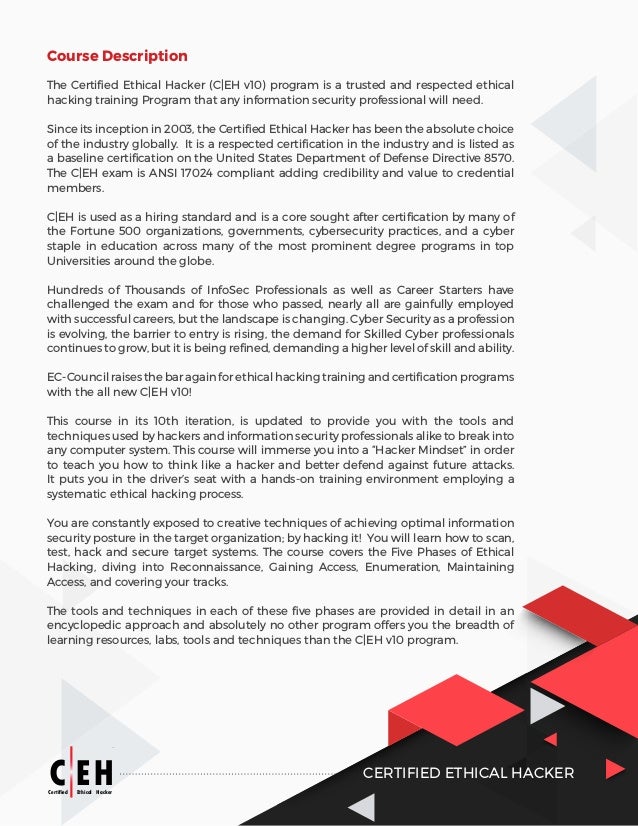 Course Description

The Certified Ethical Hacker (C|EH v10) program is a trusted and respected ethical hacking training Program that any information security professional will need.

Since its inception in 2003, the Certified Ethical Hacker has been the absolute choice of the industry globally. It is a respected certification in the industry and is listed as a baseline certification on the United States Department of Defense Directive 8570. The C|EH exam is ANSI 17024 compliant adding credibility and value to credential members.

C|EH is used as a hiring standard and is a core sought after certification by many of the Fortune 500 organizations, governments, cybersecurity practices, and a cyber staple in education across many of the most prominent degree programs in top Universities around the globe.

Hundreds of Thousands of InfoSec Professionals as well as Career Starters have challenged the exam and for those who passed, nearly all are gainfully employed with successful careers, but the landscape is changing. Cyber Security as a profession is evolving, the barrier to entry is rising, the demand for Skilled Cyber professionals continues to grow, but it is being refined, demanding a higher level of skill and ability.

EC-Council raises the bar again for ethical hacking training and certification programs with the all new C|EH v10!

This course in its 10th iteration, is updated to provide you with the tools and techniques used by hackers and information security professionals alike to break into any computer system. This course will immerse you into a "Hacker Mindset" in order to teach you how to think like a hacker and better defend against future attacks. It puts you in the driver's seat with a hands-on training environment employing a systematic ethical hacking process.

You are constantly exposed to creative techniques of achieving optimal information security posture in the target organization; by hacking it! You will learn how to scan, test, hack and secure target systems. The course covers the Five Phases of Ethical Hacking, diving into Reconnaissance, Gaining Access, Enumeration, Maintaining Access, and covering your tracks.

The tools and techniques in each of these five phases are provided in detail in an encyclopedic approach and absolutely no other program offers you the breadth of learning resources, labs, tools and techniques than the C|EH v10 program.

C|EH
Certified Ethical Hacker

CERTIFIED ETHICAL HACKER